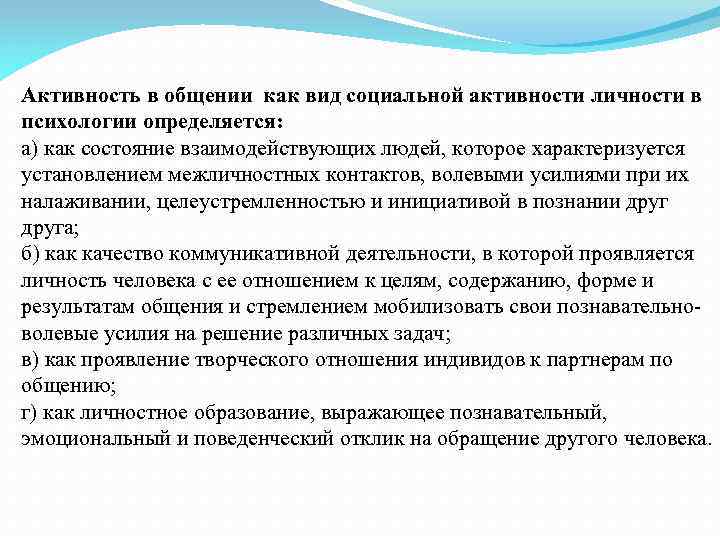 Активность в общении  как вид социальной активности личности в психологии определяется:
а) как состояние взаимодействующих людей, которое характеризуется установлением межличностных контактов, волевыми усилиями при их налаживании, целеустремленностью и инициативой в познании друг друга;
б) как качество коммуникативной деятельности, в которой проявляется личность человека с ее отношением к целям, содержанию, форме и результатам общения и стремлением мобилизовать свои познавательно-волевые усилия на решение различных задач;
в) как проявление творческого отношения индивидов к партнерам по общению;
г) как личностное образование, выражающее познавательный, эмоциональный и поведенческий отклик на обращение другого человека.